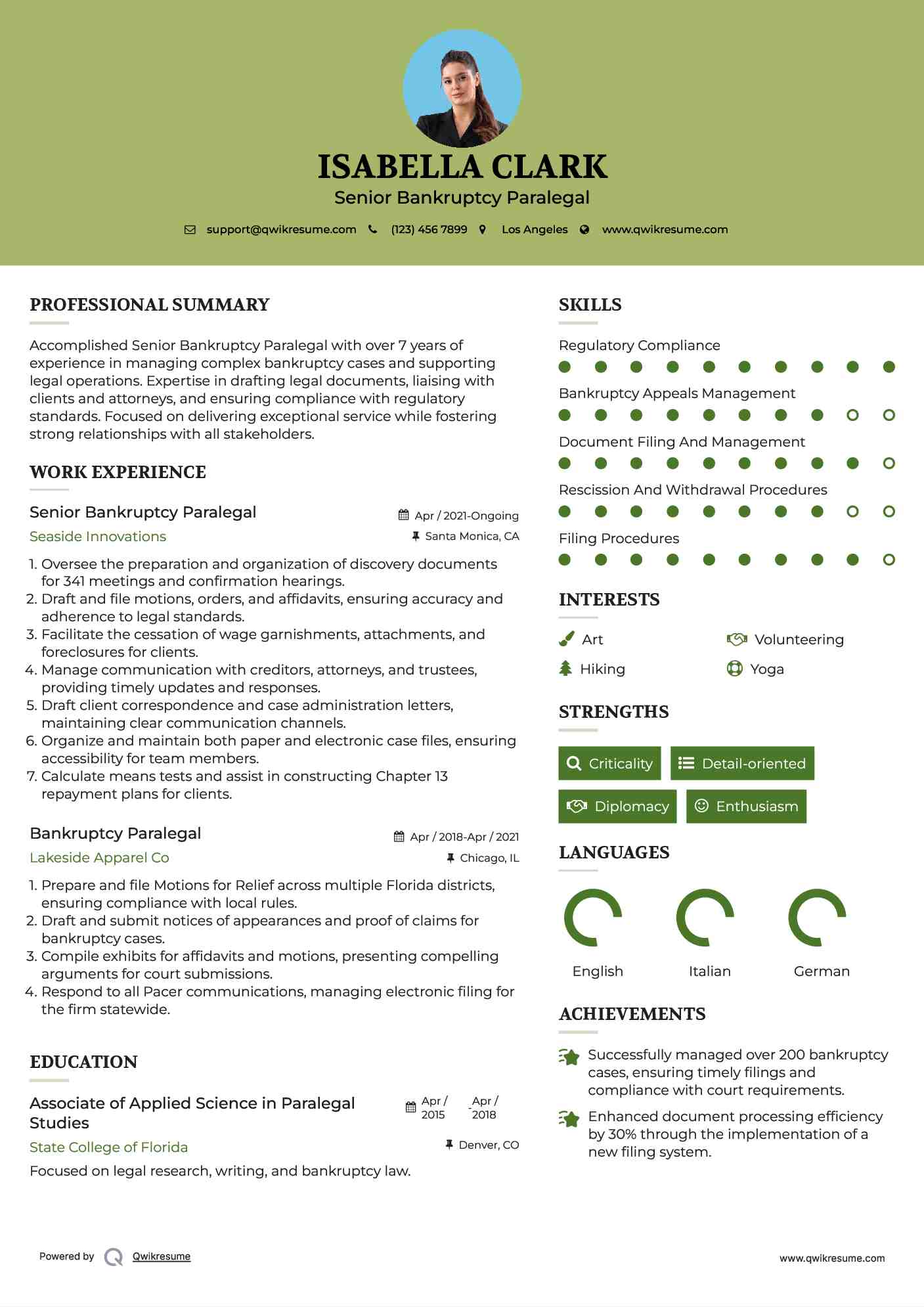 ISABELLA CLARK

Senior Bankruptcy Paralegal

support@qwikresume.com (123) 456 7899 Los Angeles www.qwikresume.com

PROFESSIONAL SUMMARY

Accomplished Senior Bankruptcy Paralegal with over 7 years of experience in managing complex bankruptcy cases and supporting legal operations. Expertise in drafting legal documents, liaising with clients and attorneys, and ensuring compliance with regulatory standards. Focused on delivering exceptional service while fostering strong relationships with all stakeholders.

WORK EXPERIENCE

Senior Bankruptcy Paralegal
Apr / 2021-Ongoing
Seaside Innovations
Santa Monica, CA

1. Oversee the preparation and organization of discovery documents for 341 meetings and confirmation hearings.
2. Draft and file motions, orders, and affidavits, ensuring accuracy and adherence to legal standards.
3. Facilitate the cessation of wage garnishments, attachments, and foreclosures for clients.
4. Manage communication with creditors, attorneys, and trustees, providing timely updates and responses.
5. Draft client correspondence and case administration letters, maintaining clear communication channels.
6. Organize and maintain both paper and electronic case files, ensuring accessibility for team members.
7. Calculate means tests and assist in constructing Chapter 13 repayment plans for clients.

Bankruptcy Paralegal
Apr / 2018-Apr / 2021
Lakeside Apparel Co
Chicago, IL

1. Prepare and file Motions for Relief across multiple Florida districts, ensuring compliance with local rules.
2. Draft and submit notices of appearances and proof of claims for bankruptcy cases.
3. Compile exhibits for affidavits and motions, presenting compelling arguments for court submissions.
4. Respond to all Pacer communications, managing electronic filing for the firm statewide.

EDUCATION

Associate of Applied Science in Paralegal Studies
Apr / 2015 - Apr / 2018
State College of Florida
Denver, CO

Focused on legal research, writing, and bankruptcy law.

SKILLS

Regulatory Compliance

Bankruptcy Appeals Management

Document Filing And Management

Rescission And Withdrawal Procedures

Filing Procedures

INTERESTS

Art
Volunteering
Hiking
Yoga

STRENGTHS

Criticality
Detail-oriented
Diplomacy
Enthusiasm

LANGUAGES

English
Italian
German

ACHIEVEMENTS

Successfully managed over 200 bankruptcy cases, ensuring timely filings and compliance with court requirements.

Enhanced document processing efficiency by 30% through the implementation of a new filing system.

Powered by Qwikresume

www.qwikresume.com